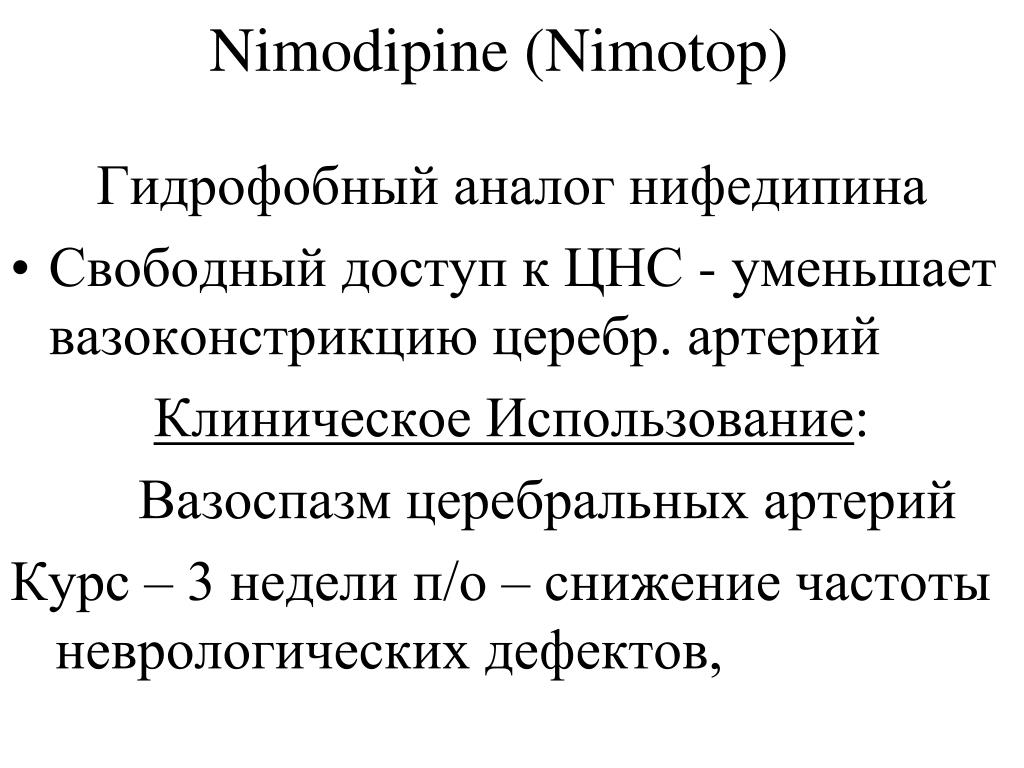 Nimodipine (Nimotop)

Гидрофобный аналог нифедипина

• Свободный доступ к ЦНС - уменьшает вазоконстрикцию церебр. артерий

Клиническое Использование:

Вазоспазм церебральных артерий

Курс – 3 недели п/о – снижение частоты неврологических дефектов,